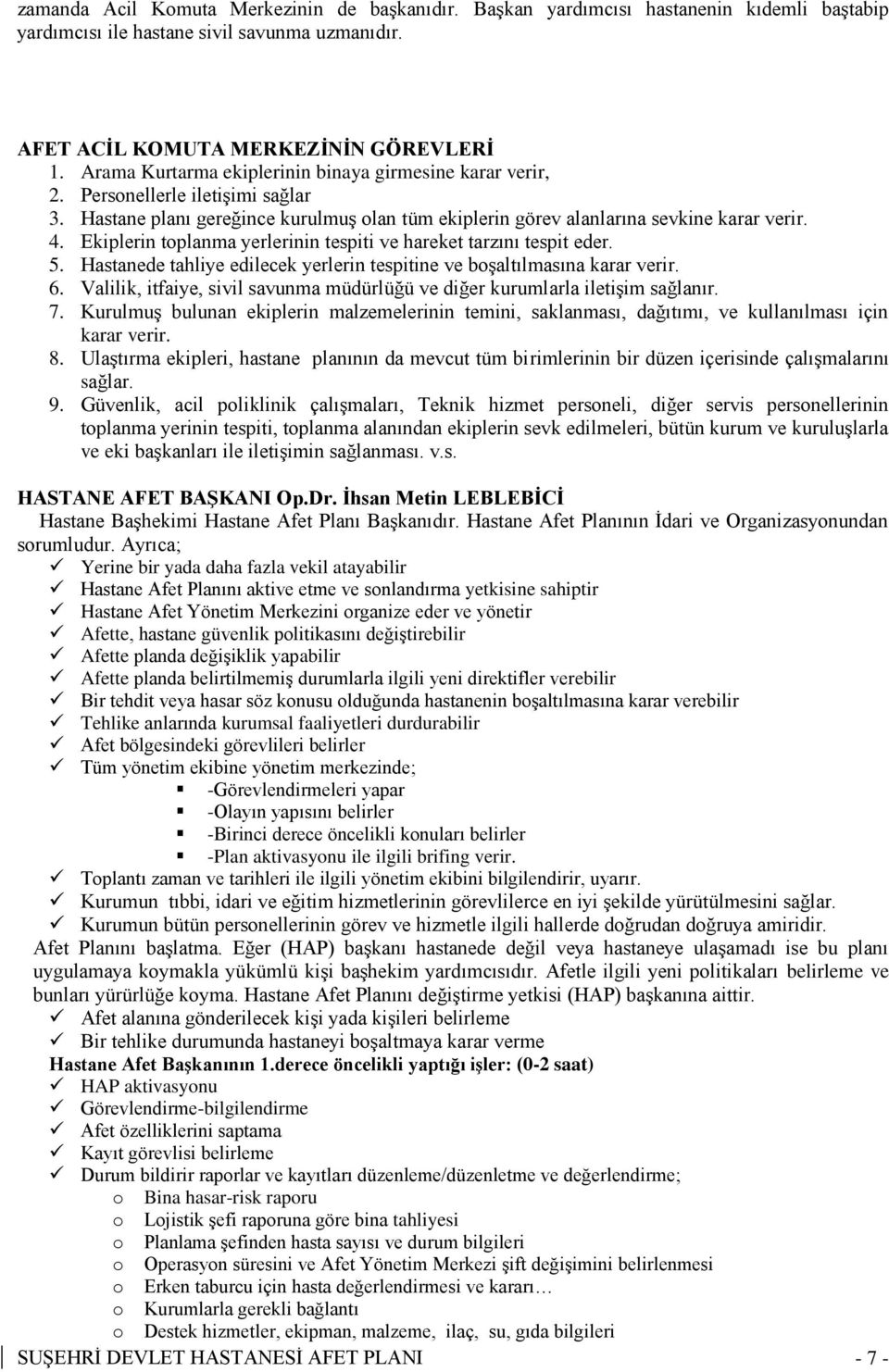 zamanda Acil Komuta Merkezinin de başkanıdır. Başkan yardımcısı hastanenin kıdemli baştabip yardımcısı ile hastane sivil savunma uzmanıdır.

AFET ACİL KOMUTA MERKEZİNİN GÖREVLERİ
1. Arama Kurtarma ekiplerinin binaya girmesine karar verir,
2. Personellerle iletişimi sağlar
3. Hastane planı gereğince kurulmuş olan tüm ekiplerin görev alanlarına sevkine karar verir.
4. Ekiplerin toplanma yerlerinin tespiti ve hareket tarzını tespit eder.
5. Hastanede tahliye edilecek yerlerin tespitine ve boşaltılmasına karar verir.
6. Valilik, itfaiye, sivil savunma müdürlüğü ve diğer kurumlarla iletişim sağlanır.
7. Kurulmuş bulunan ekiplerin malzemelerinin temini, saklanması, dağıtımı, ve kullanılması için karar verir.
8. Ulaştırma ekipleri, hastane planının da mevcut tüm birimlerinin bir düzen içerisinde çalışmalarını sağlar.
9. Güvenlik, acil poliklinik çalışmaları, Teknik hizmet personeli, diğer servis personellerinin toplanma yerinin tespiti, toplanma alanından ekiplerin sevk edilmeleri, bütün kurum ve kuruluşlarla ve eki başkanları ile iletişimin sağlanması. v.s.

HASTANE AFET BAŞKANI Op.Dr. İhsan Metin LEBLEBİCİ
Hastane Başhekimi Hastane Afet Planı Başkanıdır. Hastane Afet Planının İdari ve Organizasyonundan sorumludur. Ayrıca;
✓ Yerine bir yada daha fazla vekil atayabilir
✓ Hastane Afet Planını aktive etme ve sonlandırma yetkisine sahiptir
✓ Hastane Afet Yönetim Merkezini organize eder ve yönetir
✓ Afette, hastane güvenlik politikasını değiştirebilir
✓ Afette planda değişiklik yapabilir
✓ Afette planda belirtilmemiş durumlarla ilgili yeni direktifler verebilir
✓ Bir tehdit veya hasar söz konusu olduğunda hastanenin boşaltılmasına karar verebilir
✓ Tehlike anlarında kurumsal faaliyetleri durdurabilir
✓ Afet bölgesindeki görevlileri belirler
✓ Tüm yönetim ekibine yönetim merkezinde;
▪ -Görevlendirmeleri yapar
▪ -Olayın yapısını belirler
▪ -Birinci derece öncelikli konuları belirler
▪ -Plan aktivasyonu ile ilgili brifing verir.
✓ Toplantı zaman ve tarihleri ile ilgili yönetim ekibini bilgilendirir, uyarır.
✓ Kurumun tıbbi, idari ve eğitim hizmetlerinin görevlilerce en iyi şekilde yürütülmesini sağlar.
✓ Kurumun bütün personellerinin görev ve hizmetle ilgili hallerde doğrudan doğruya amiridir.
Afet Planını başlatma. Eğer (HAP) başkanı hastanede değil veya hastaneye ulaşamadı ise bu planı uygulamaya koymakla yükümlü kişi başhekim yardımcısıdır. Afetle ilgili yeni politikaları belirleme ve bunları yürürlüğe koyma. Hastane Afet Planını değiştirme yetkisi (HAP) başkanına aittir.
✓ Afet alanına gönderilecek kişi yada kişileri belirleme
✓ Bir tehlike durumunda hastaneyi boşaltmaya karar verme
Hastane Afet Başkanının 1.derece öncelikli yaptığı işler: (0-2 saat)
✓ HAP aktivasyonu
✓ Görevlendirme-bilgilendirme
✓ Afet özelliklerini saptama
✓ Kayıt görevlisi belirleme
✓ Durum bildirir raporlar ve kayıtları düzenleme/düzenletme ve değerlendirme;
o Bina hasar-risk raporu
o Lojistik şefi raporuna göre bina tahliyesi
o Planlama şefinden hasta sayısı ve durum bilgileri
o Operasyon süresini ve Afet Yönetim Merkezi şift değişimini belirlenmesi
o Erken taburcu için hasta değerlendirmesi ve kararı…
o Kurumlarla gerekli bağlantı
o Destek hizmetler, ekipman, malzeme, ilaç, su, gıda bilgileri

SUŞEHRİ DEVLET HASTANESİ AFET PLANI - 7 -